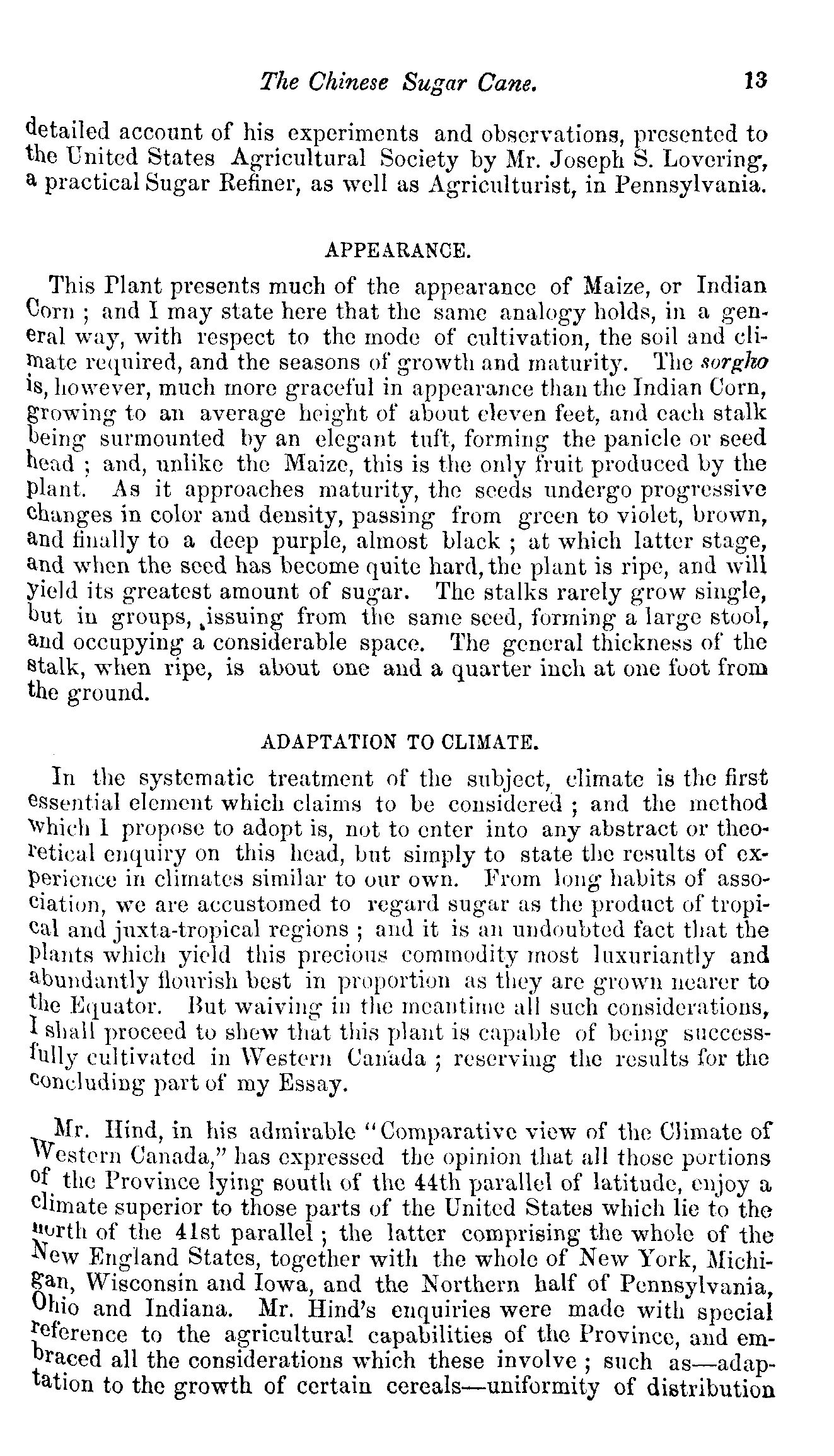 The Chinese Sugar Cane. 13

detailed account of his experiments and observations, presented to the United States Agricultural Society by Mr. Joseph S. Lovering, a practical Sugar Refiner, as well as Agriculturist, in Pennsylvania.

APPEARANCE.

This Plant presents much of the appearance of Maize, or Indian Corn ; and I may state here that the same analogy holds, in a general way, with respect to the mode of cultivation, the soil and climate required, and the seasons of growth and maturity. The sorgho is, however, much more graceful in appearance than the Indian Corn, growing to an average height of about eleven feet, and each stalk being surmounted by an elegant tuft, forming the panicle or seed head ; and, unlike the Maize, this is the only fruit produced by the plant. As it approaches maturity, the seeds undergo progressive changes in color and density, passing from green to violet, brown, and finally to a deep purple, almost black ; at which latter stage, and when the seed has become quite hard, the plant is ripe, and will yield its greatest amount of sugar. The stalks rarely grow single, but in groups, issuing from the same seed, forming a large stool, and occupying a considerable space. The general thickness of the stalk, when ripe, is about one and a quarter inch at one foot from the ground.

ADAPTATION TO CLIMATE.

In the systematic treatment of the subject, climate is the first essential element which claims to be considered ; and the method which I propose to adopt is, not to enter into any abstract or theoretical enquiry on this head, but simply to state the results of experience in climates similar to our own. From long habits of association, we are accustomed to regard sugar as the product of tropical and juxta-tropical regions ; and it is an undoubted fact that the plants which yield this precious commodity most luxuriantly and abundantly flourish best in proportion as they are grown nearer to the Equator. But waiving in the meantime all such considerations, I shall proceed to shew that this plant is capable of being successfully cultivated in Western Canada ; reserving the results for the concluding part of my Essay.

Mr. Hind, in his admirable "Comparative view of the Climate of Western Canada," has expressed the opinion that all those portions of the Province lying south of the 44th parallel of latitude, enjoy a climate superior to those parts of the United States which lie to the north of the 41st parallel ; the latter comprising the whole of the New England States, together with the whole of New York, Michigan, Wisconsin and Iowa, and the Northern half of Pennsylvania, Ohio and Indiana. Mr. Hind's enquiries were made with special reference to the agricultural capabilities of the Province, and embraced all the considerations which these involve ; such as—adaptation to the growth of certain cereals—uniformity of distribution